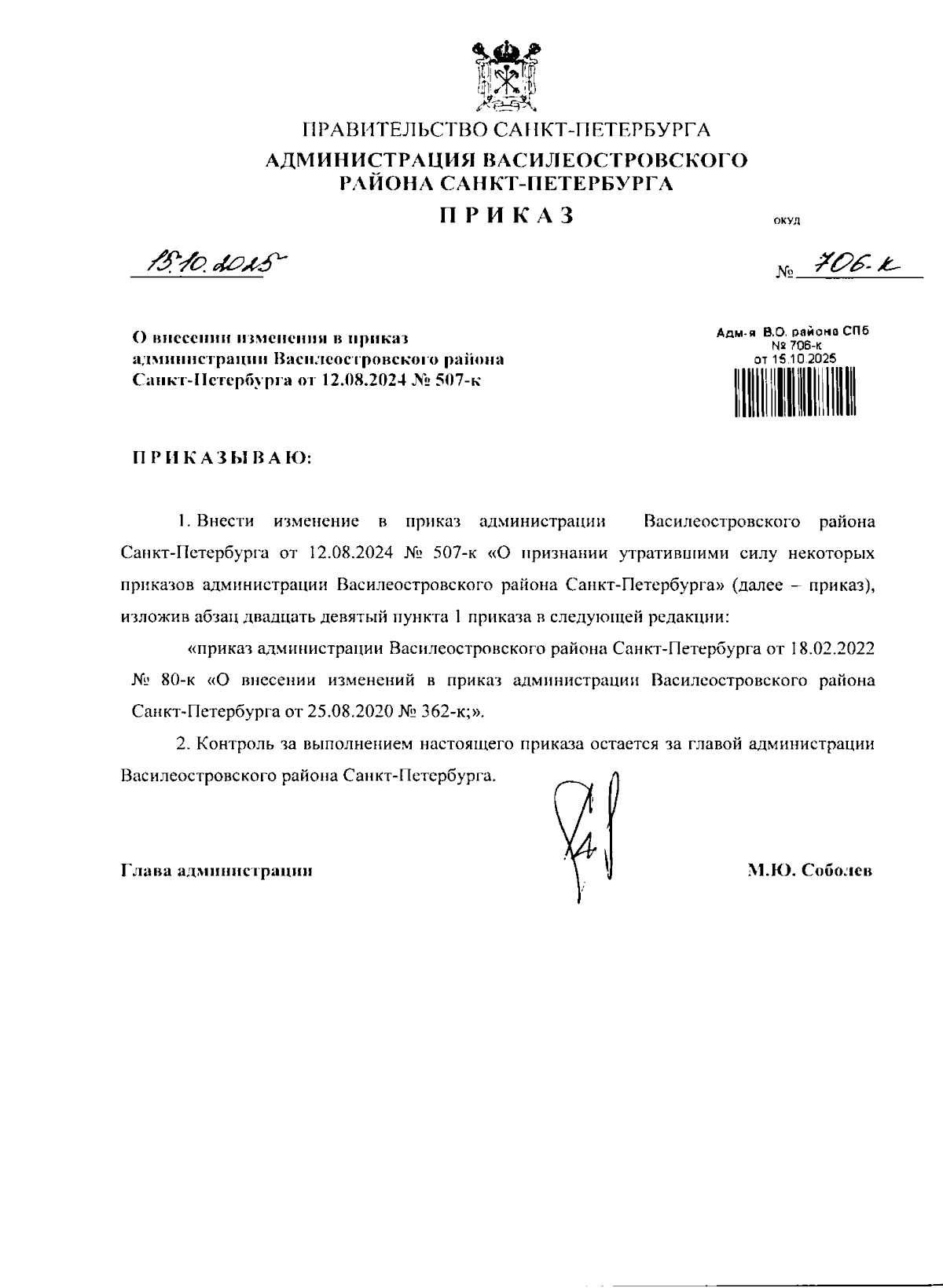 ПРАВИТЕЛЬСТВО САНКТ-ПЕТЕРБУРГА
АДМИНИСТРАЦИЯ ВАСИЛЕОСТРОВСКОГО РАЙОНА САНКТ-ПЕТЕРБУРГА
ПРИКАЗ

ОКУД

15.10.2025

№ 706-к

О внесении изменения в приказ администрации Василеостровского района Санкт-Петербурга от 12.08.2024 № 507-к

Адм-я В.О. района СПб
№ 706-к
от 15.10.2025

ПРИКАЗЫВАЮ:

1. Внести изменение в приказ администрации Василеостровского района Санкт-Петербурга от 12.08.2024 № 507-к «О признании утратившими силу некоторых приказов администрации Василеостровского района Санкт-Петербурга» (далее – приказ), изложив абзац двадцать девятый пункта 1 приказа в следующей редакции:

«приказ администрации Василеостровского района Санкт-Петербурга от 18.02.2022 № 80-к «О внесении изменений в приказ администрации Василеостровского района Санкт-Петербурга от 25.08.2020 № 362-к;».

2. Контроль за выполнением настоящего приказа остается за главой администрации Василеостровского района Санкт-Петербурга.

Глава администрации

М.Ю. Соболев